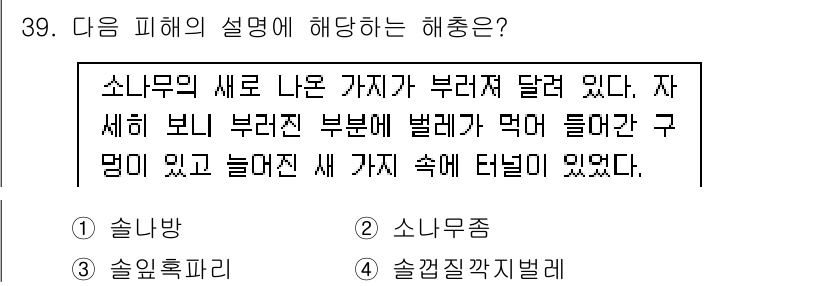 39. 다음 피해의 설명에 해당하는 해충은?

소나무의 새로 나온 가지가 부러져 달려 있다. 자세히 보니 부러진 부분에 벌레가 먹어 들어간 구멍이 있고 늘어진 새 가지 속에 터널이 있었다.

① 솔나방
② 소나무좀
③ 솔잎혹파리
④ 솔껍질깍지벌레